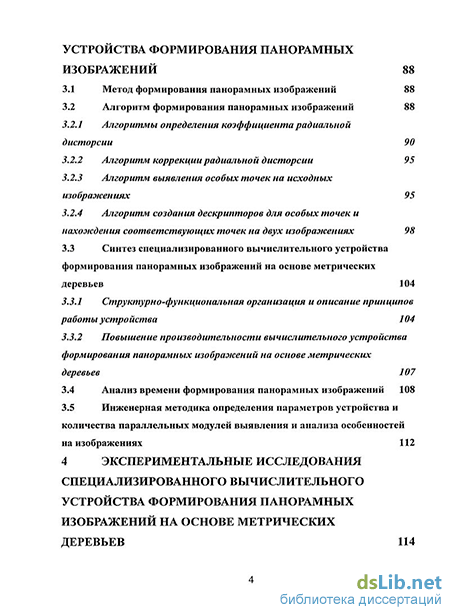 УСТРОЙСТВА ФОРМИРОВАНИЯ ПАНОРАМНЫХ ИЗОБРАЖЕНИЙ 88

3.1 Метод формирования панорамных изображений 88

3.2 Алгоритм формирования панорамных изображений 88

3.2.1 Алгоритмы определения коэффициента радиальной дисторсии 90

3.2.2 Алгоритм коррекции радиальной дисторсии 95

3.2.3 Алгоритм выявления особых точек на исходных изображениях 95

3.2.4 Алгоритм создания дескрипторов для особых точек и нахождения соответствующих точек на двух изображениях 98

3.3 Синтез специализированного вычислительного устройства формирования панорамных изображений на основе метрических деревьев 104

3.3.1 Структурно-функциональная организация и описание принципов работы устройства 104

3.3.2 Повышение производительности вычислительного устройства формирования панорамных изображений на основе метрических деревьев 107

3.4 Анализ времени формирования панорамных изображений 108

3.5 Инженерная методика определения параметров устройства и количества параллельных модулей выявления и анализа особенностей на изображениях 112

4 ЭКСПЕРИМЕНТАЛЬНЫЕ ИССЛЕДОВАНИЯ СПЕЦИАЛИЗИРОВАННОГО ВЫЧИСЛИТЕЛЬНОГО УСТРОЙСТВА ФОРМИРОВАНИЯ ПАНОРАМНЫХ ИЗОБРАЖЕНИЙ НА ОСНОВЕ МЕТРИЧЕСКИХ ДЕРЕВЬЕВ 114

4

dsLib.net
библиотека диссертаций